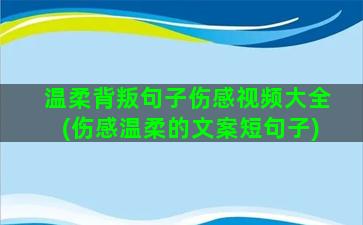 温柔背叛句子伤感视频大全(伤感温柔的文案短句子)